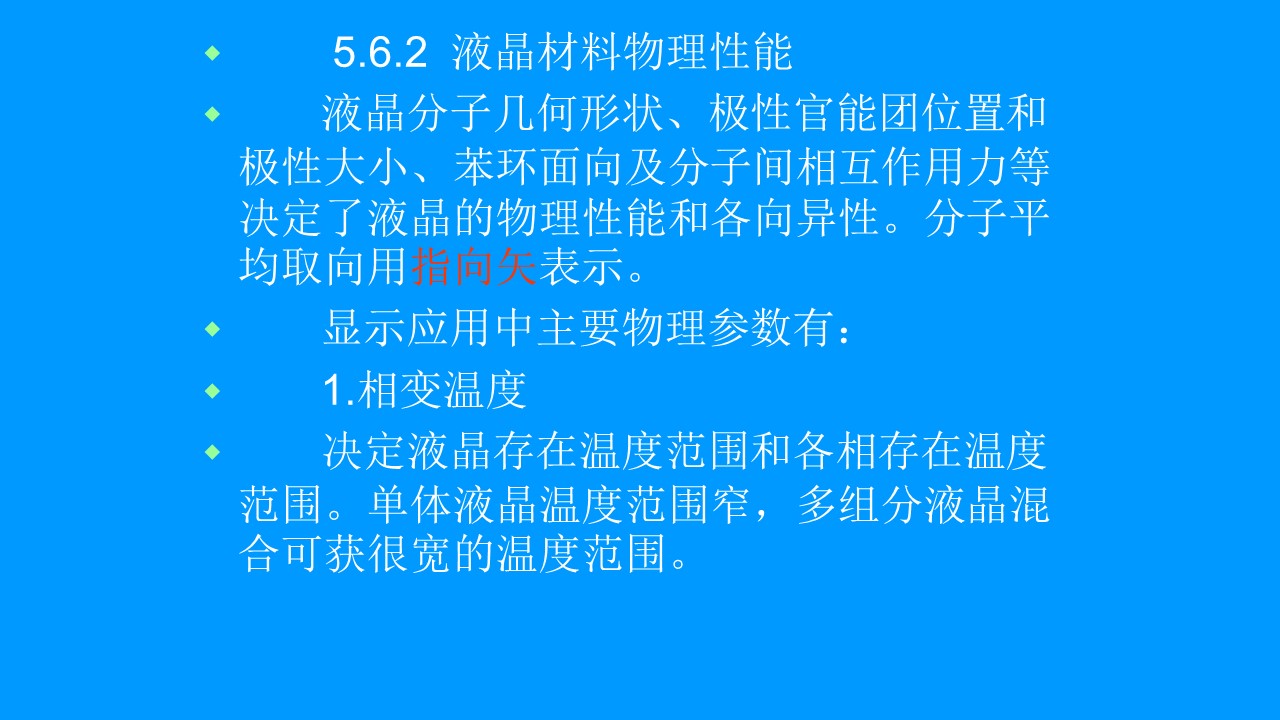 • 5.6.2 液晶材料物理性能

• 液晶分子几何形状、极性官能团位置和极性大小、苯环面向及分子间相互作用力等决定了液晶的物理性能和各向异性。分子平均取向用指向矢表示。

• 显示应用中主要物理参数有：

• 1.相变温度

• 决定液晶存在温度范围和各相存在温度范围。单体液晶温度范围窄，多组分液晶混合可获很宽的温度范围。